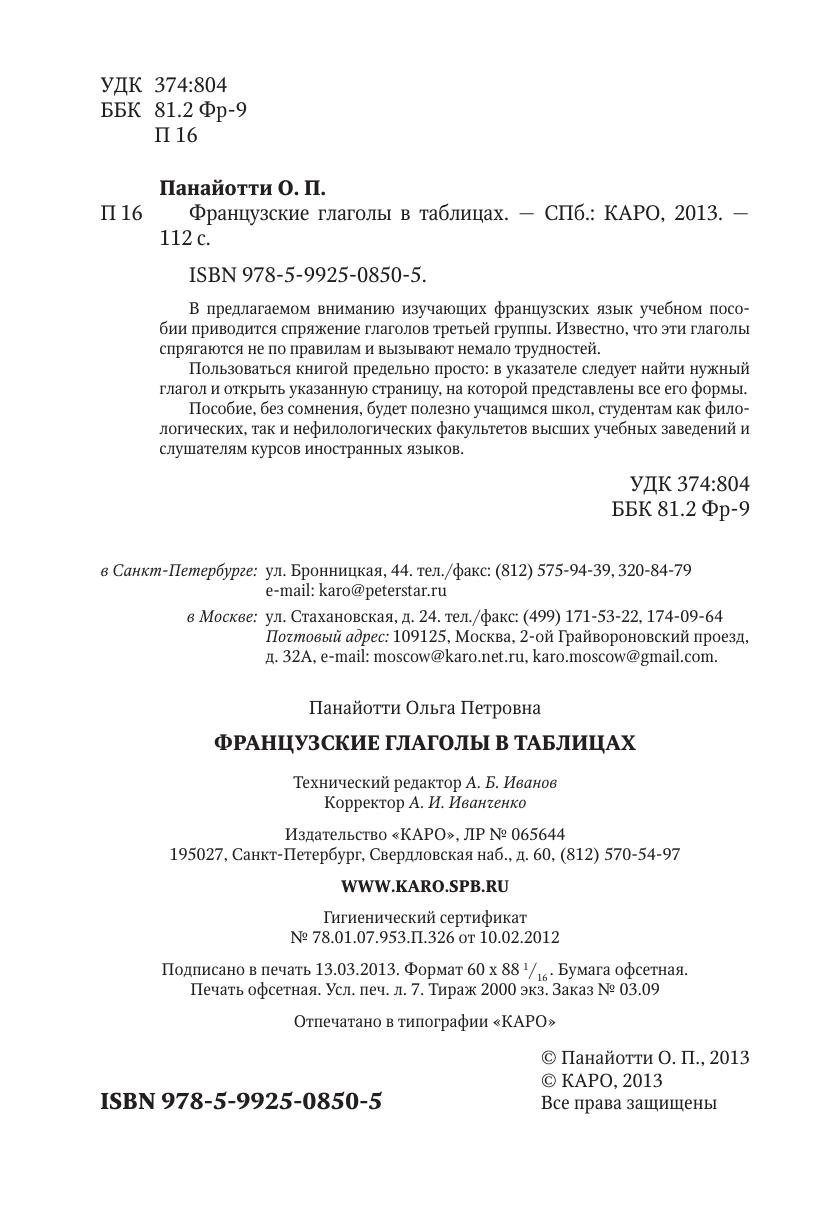 УДК 374:804
ББК 81.2 Фр-9
П 16

Панайотти О. П.
П 16 Французские глаголы в таблицах. — СПб.: КАРО, 2013. — 112 с.

ISBN 978-5-9925-0850-5.

В предлагаемом вниманию изучающих французских язык учебном пособии приводится спряжение глаголов третьей группы. Известно, что эти глаголы спрягаются не по правилам и вызывают немало трудностей.

Пользоваться книгой предельно просто: в указателе следует найти нужный глагол и открыть указанную страницу, на которой представлены все его формы.

Пособие, без сомнения, будет полезно учащимся школ, студентам как филологических, так и нефилологических факультетов высших учебных заведений и слушателям курсов иностранных языков.

УДК 374:804
ББК 81.2 Фр-9

в Санкт-Петербурге: ул. Бронницкая, 44. тел./факс: (812) 575-94-39, 320-84-79
e-mail: karo@peterstar.ru
в Москве: ул. Стахановская, д. 24. тел./факс: (499) 171-53-22, 174-09-64
Почтовый адрес: 109125, Москва, 2-ой Грайвороновский проезд, д. 32А, e-mail: moscow@karo.net.ru, karo.moscow@gmail.com.

Панайотти Ольга Петровна

ФРАНЦУЗСКИЕ ГЛАГОЛЫ В ТАБЛИЦАХ

Технический редактор А. Б. Иванов
Корректор А. И. Иванченко

Издательство «КАРО», ЛР № 065644
195027, Санкт-Петербург, Свердловская наб., д. 60, (812) 570-54-97

WWW.KARO.SPB.RU

Гигиенический сертификат
№ 78.01.07.953.П.326 от 10.02.2012

Подписано в печать 13.03.2013. Формат 60 х 88 $^1/_{16}$. Бумага офсетная.
Печать офсетная. Усл. печ. л. 7. Тираж 2000 экз. Заказ № 03.09

Отпечатано в типографии «КАРО»

© Панайотти О. П., 2013
© КАРО, 2013
Все права защищены

ISBN 978-5-9925-0850-5